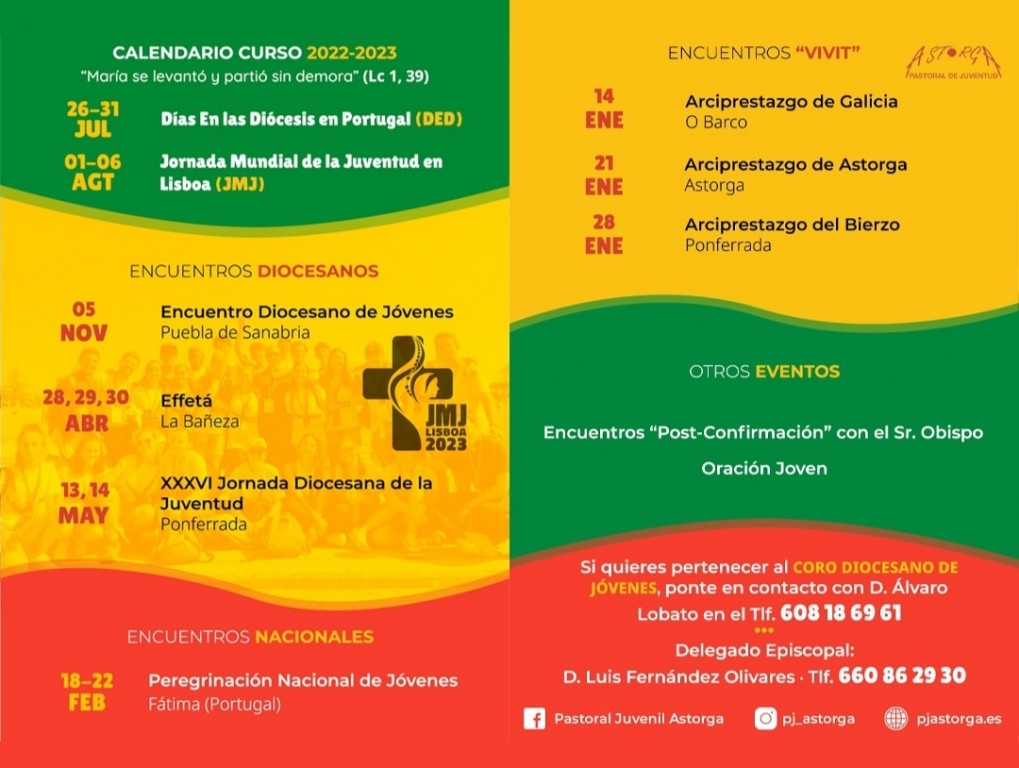 CALENDARIO CURSO 2022-2023
"María se levantó y partió sin demora" (Lc 1, 39)

26-31
JUL
Días En las Diócesis en Portugal (DED)

01-06
AGT
Jornada Mundial de la Juventud en Lisboa (JMJ)

ENCUENTROS DIOCESANOS

05
NOV
Encuentro Diocesano de Jóvenes
Puebla de Sanabria

28, 29, 30
ABR
Effetá
La Bañeza

JMJ
LISBOA
2023

13, 14
MAY
XXXVI Jornada Diocesana de la Juventud
Ponferrada

ENCUENTROS NACIONALES

18-22
FEB
Peregrinación Nacional de Jóvenes
Fátima (Portugal)

ENCUENTROS "VIVIT"

ASTORGA
PASTORAL DE JUVENTUD

14
ENE
Arciprestazgo de Galicia
O Barco

21
ENE
Arciprestazgo de Astorga
Astorga

28
ENE
Arciprestazgo del Bierzo
Ponferrada

OTROS EVENTOS

Encuentros "Post-Confirmación" con el Sr. Obispo

Oración Joven

Si quieres pertenecer al CORO DIOCESANO DE JÓVENES, ponte en contacto con D. Álvaro Lobato en el Tlf. 608 18 69 61

Delegado Episcopal:
D. Luis Fernández Olivares · Tlf. 660 86 29 30

Pastoral Juvenil Astorga
pj_astorga
pjastorga.es